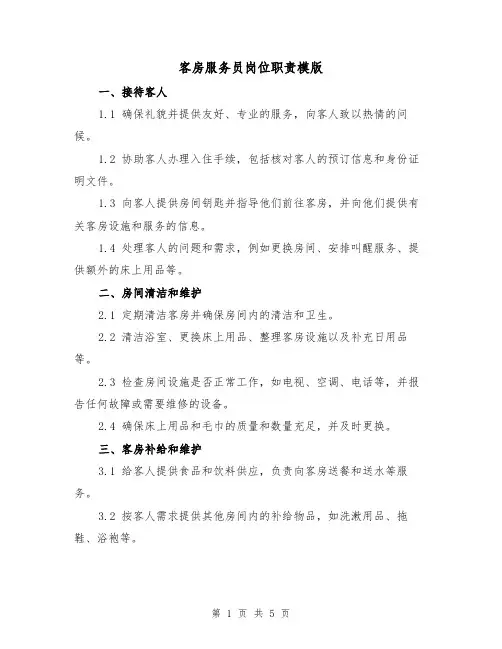 客房服务员岗位职责模版

一、接待客人

1.1 确保礼貌并提供友好、专业的服务，向客人致以热情的问候。

1.2 协助客人办理入住手续，包括核对客人的预订信息和身份证明文件。

1.3 向客人提供房间钥匙并指导他们前往客房，并向他们提供有关客房设施和服务的信息。

1.4 处理客人的问题和需求，例如更换房间、安排叫醒服务、提供额外的床上用品等。

二、房间清洁和维护

2.1 定期清洁客房并确保房间内的清洁和卫生。

2.2 清洁浴室、更换床上用品、整理客房设施以及补充日用品等。

2.3 检查房间设施是否正常工作，如电视、空调、电话等，并报告任何故障或需要维修的设备。

2.4 确保床上用品和毛巾的质量和数量充足，并及时更换。

三、客房补给和维护

3.1 给客人提供食品和饮料供应，负责向客房送餐和送水等服务。

3.2 按客人需求提供其他房间内的补给物品，如洗漱用品、拖鞋、浴袍等。

第 1 页 共 5 页